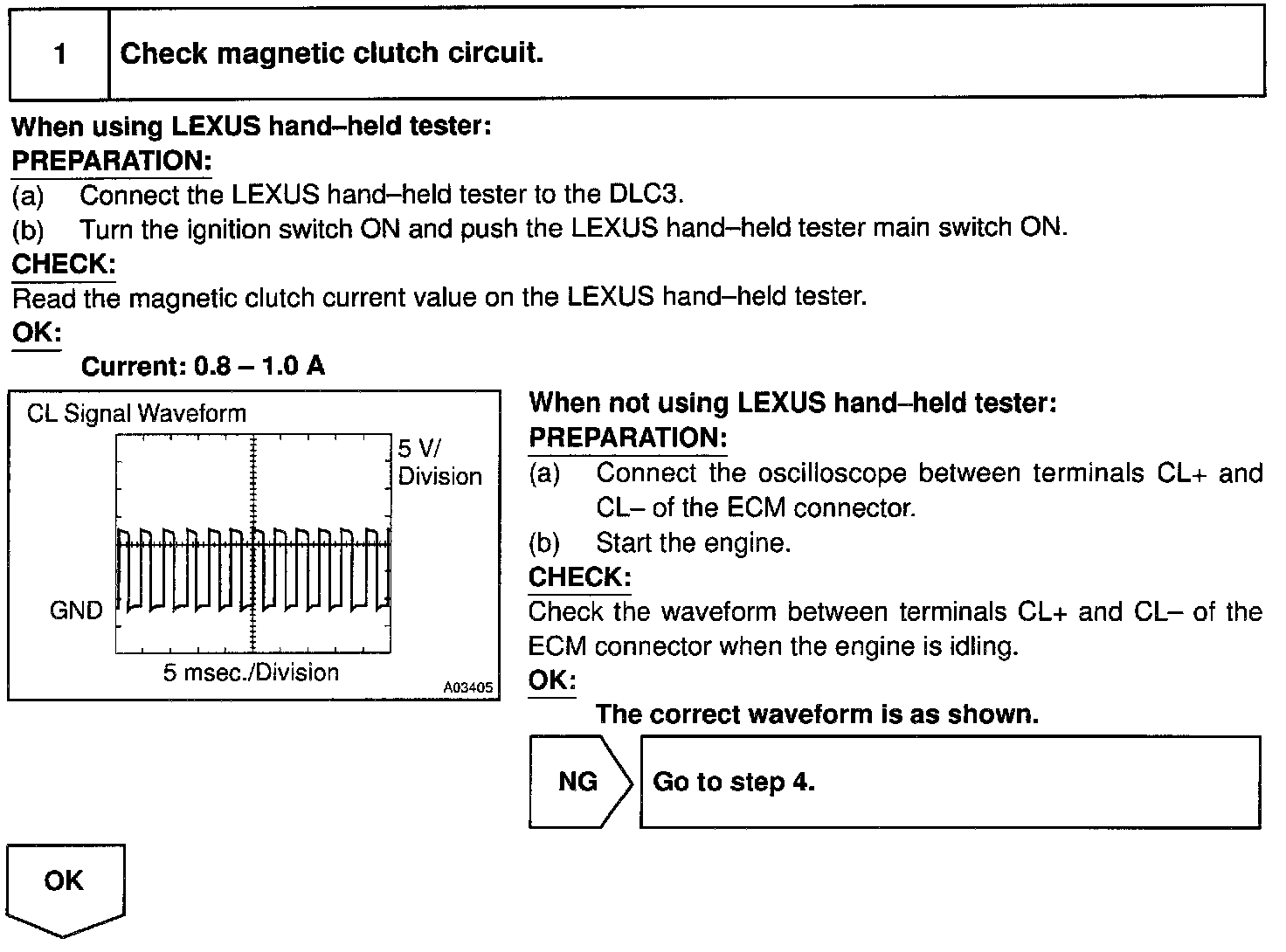 1 Check magnetic clutch circuit.

When using LEXUS hand–held tester:
PREPARATION:
(a) Connect the LEXUS hand–held tester to the DLC3.
(b) Turn the ignition switch ON and push the LEXUS hand–held tester main switch ON.
CHECK:
Read the magnetic clutch current value on the LEXUS hand–held tester.
OK:
Current: 0.8 – 1.0 A

CL Signal Waveform
5 V/ Division
GND
5 msec./Division
A03405

When not using LEXUS hand–held tester:
PREPARATION:
(a) Connect the oscilloscope between terminals CL+ and CL– of the ECM connector.
(b) Start the engine.
CHECK:
Check the waveform between terminals CL+ and CL– of the ECM connector when the engine is idling.
OK:
The correct waveform is as shown.

NG Go to step 4.

OK